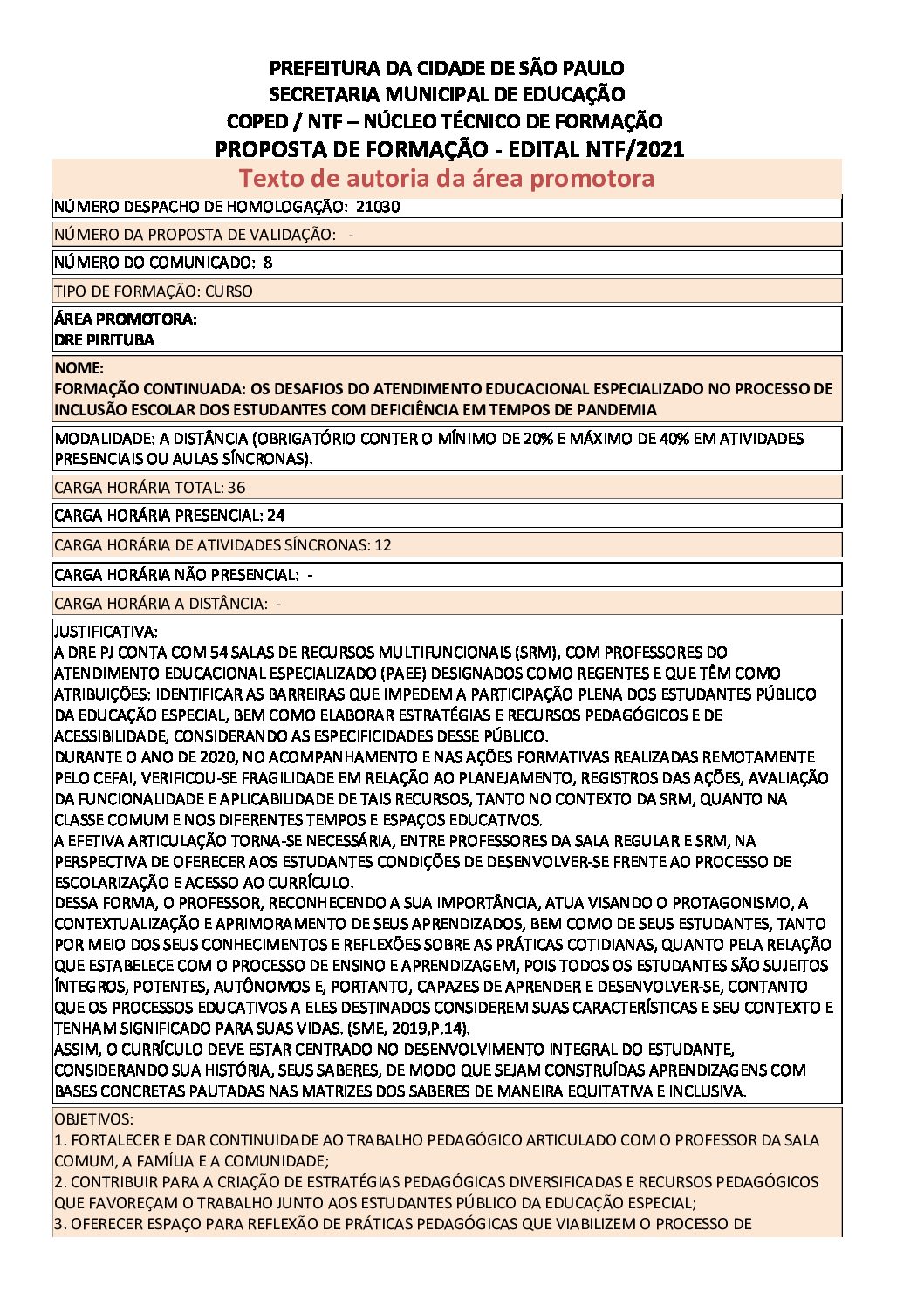 PREFEITURA DA CIDADE DE SÃO PAULO
SECRETARIA MUNICIPAL DE EDUCAÇÃO
COPED / NTF – NÚCLEO TÉCNICO DE FORMAÇÃO
PROPOSTA DE FORMAÇÃO - EDITAL NTF/2021

Texto de autoria da área promotora

NÚMERO DESPACHO DE HOMOLOGAÇÃO: 21030

NÚMERO DA PROPOSTA DE VALIDAÇÃO: -

NÚMERO DO COMUNICADO: 8

TIPO DE FORMAÇÃO: CURSO

ÁREA PROMOTORA:
DRE PIRITUBA

NOME:
FORMAÇÃO CONTINUADA: OS DESAFIOS DO ATENDIMENTO EDUCACIONAL ESPECIALIZADO NO PROCESSO DE INCLUSÃO ESCOLAR DOS ESTUDANTES COM DEFICIÊNCIA EM TEMPOS DE PANDEMIA

MODALIDADE: A DISTÂNCIA (OBRIGATÓRIO CONTER O MÍNIMO DE 20% E MÁXIMO DE 40% EM ATIVIDADES PRESENCIAIS OU AULAS SÍNCRONAS).

CARGA HORÁRIA TOTAL: 36

CARGA HORÁRIA PRESENCIAL: 24

CARGA HORÁRIA DE ATIVIDADES SÍNCRONAS: 12

CARGA HORÁRIA NÃO PRESENCIAL: -

CARGA HORÁRIA A DISTÂNCIA: -

JUSTIFICATIVA:
A DRE PJ CONTA COM 54 SALAS DE RECURSOS MULTIFUNCIONAIS (SRM), COM PROFESSORES DO ATENDIMENTO EDUCACIONAL ESPECIALIZADO (PAEE) DESIGNADOS COMO REGENTES E QUE TÊM COMO ATRIBUIÇÕES: IDENTIFICAR AS BARREIRAS QUE IMPEDEM A PARTICIPAÇÃO PLENA DOS ESTUDANTES PÚBLICO DA EDUCAÇÃO ESPECIAL, BEM COMO ELABORAR ESTRATÉGIAS E RECURSOS PEDAGÓGICOS E DE ACESSIBILIDADE, CONSIDERANDO AS ESPECIFICIDADES DESSE PÚBLICO.
DURANTE O ANO DE 2020, NO ACOMPANHAMENTO E NAS AÇÕES FORMATIVAS REALIZADAS REMOTAMENTE PELO CEFAI, VERIFICOU-SE FRAGILIDADE EM RELAÇÃO AO PLANEJAMENTO, REGISTROS DAS AÇÕES, AVALIAÇÃO DA FUNCIONALIDADE E APLICABILIDADE DE TAIS RECURSOS, TANTO NO CONTEXTO DA SRM, QUANTO NA CLASSE COMUM E NOS DIFERENTES TEMPOS E ESPAÇOS EDUCATIVOS.
A EFETIVA ARTICULAÇÃO TORNA-SE NECESSÁRIA, ENTRE PROFESSORES DA SALA REGULAR E SRM, NA PERSPECTIVA DE OFERECER AOS ESTUDANTES CONDIÇÕES DE DESENVOLVER-SE FRENTE AO PROCESSO DE ESCOLARIZAÇÃO E ACESSO AO CURRÍCULO.
DESSA FORMA, O PROFESSOR, RECONHECENDO A SUA IMPORTÂNCIA, ATUA VISANDO O PROTAGONISMO, A CONTEXTUALIZAÇÃO E APRIMORAMENTO DE SEUS APRENDIZADOS, BEM COMO DE SEUS ESTUDANTES, TANTO POR MEIO DOS SEUS CONHECIMENTOS E REFLEXÕES SOBRE AS PRÁTICAS COTIDIANAS, QUANTO PELA RELAÇÃO QUE ESTABELECE COM O PROCESSO DE ENSINO E APRENDIZAGEM, POIS TODOS OS ESTUDANTES SÃO SUJEITOS ÍNTEGROS, POTENTES, AUTÔNOMOS E, PORTANTO, CAPAZES DE APRENDER E DESENVOLVER-SE, CONTANTO QUE OS PROCESSOS EDUCATIVOS A ELES DESTINADOS CONSIDEREM SUAS CARACTERÍSTICAS E SEU CONTEXTO E TENHAM SIGNIFICADO PARA SUAS VIDAS. (SME, 2019,P.14).
ASSIM, O CURRÍCULO DEVE ESTAR CENTRADO NO DESENVOLVIMENTO INTEGRAL DO ESTUDANTE, CONSIDERANDO SUA HISTÓRIA, SEUS SABERES, DE MODO QUE SEJAM CONSTRUÍDAS APRENDIZAGENS COM BASES CONCRETAS PAUTADAS NAS MATRIZES DOS SABERES DE MANEIRA EQUITATIVA E INCLUSIVA.

OBJETIVOS:
1. FORTALECER E DAR CONTINUIDADE AO TRABALHO PEDAGÓGICO ARTICULADO COM O PROFESSOR DA SALA COMUM, A FAMÍLIA E A COMUNIDADE;
2. CONTRIBUIR PARA A CRIAÇÃO DE ESTRATÉGIAS PEDAGÓGICAS DIVERSIFICADAS E RECURSOS PEDAGÓGICOS QUE FAVOREÇAM O TRABALHO JUNTO AOS ESTUDANTES PÚBLICO DA EDUCAÇÃO ESPECIAL;
3. OFERECER ESPAÇO PARA REFLEXÃO DE PRÁTICAS PEDAGÓGICAS QUE VIABILIZEM O PROCESSO DE